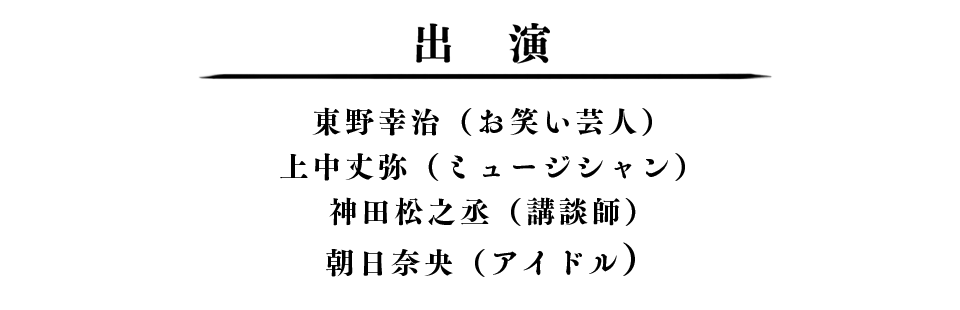 出　演

東野幸治（お笑い芸人）
上中丈弥（ミュージシャン）
神田松之丞（講談師）
朝日奈央（アイドル）